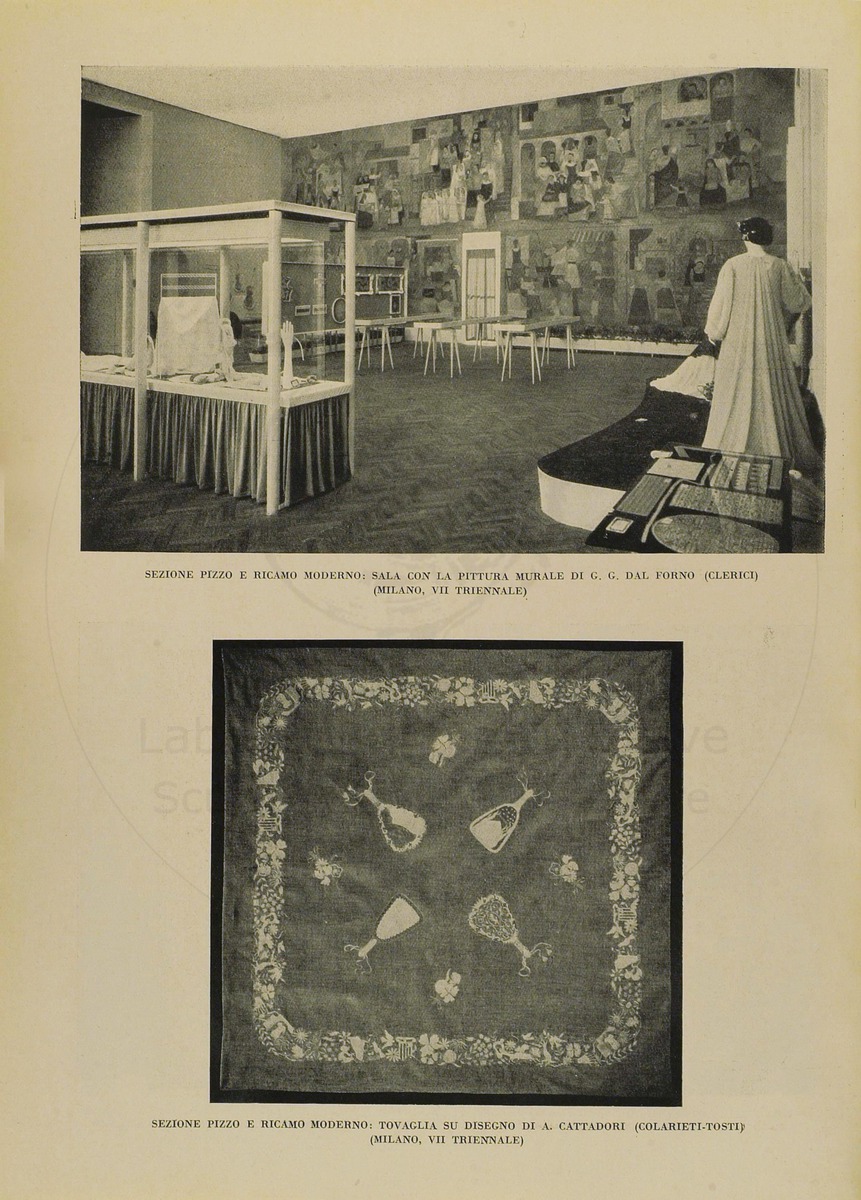 SEZIONE PIZZO E RICAMO MODERNO: SALA CON LA PITTURA MURALE DI G. G. DAL FORNO (CLERICI)
(MILANO, VII TRIENNALE)

SEZIONE PIZZO E RICAMO MODERNO: TOVAGLIA SU DISEGNO DI A. CATTADORI (COLARIETI-TOSTI)
(MILANO, VII TRIENNALE)